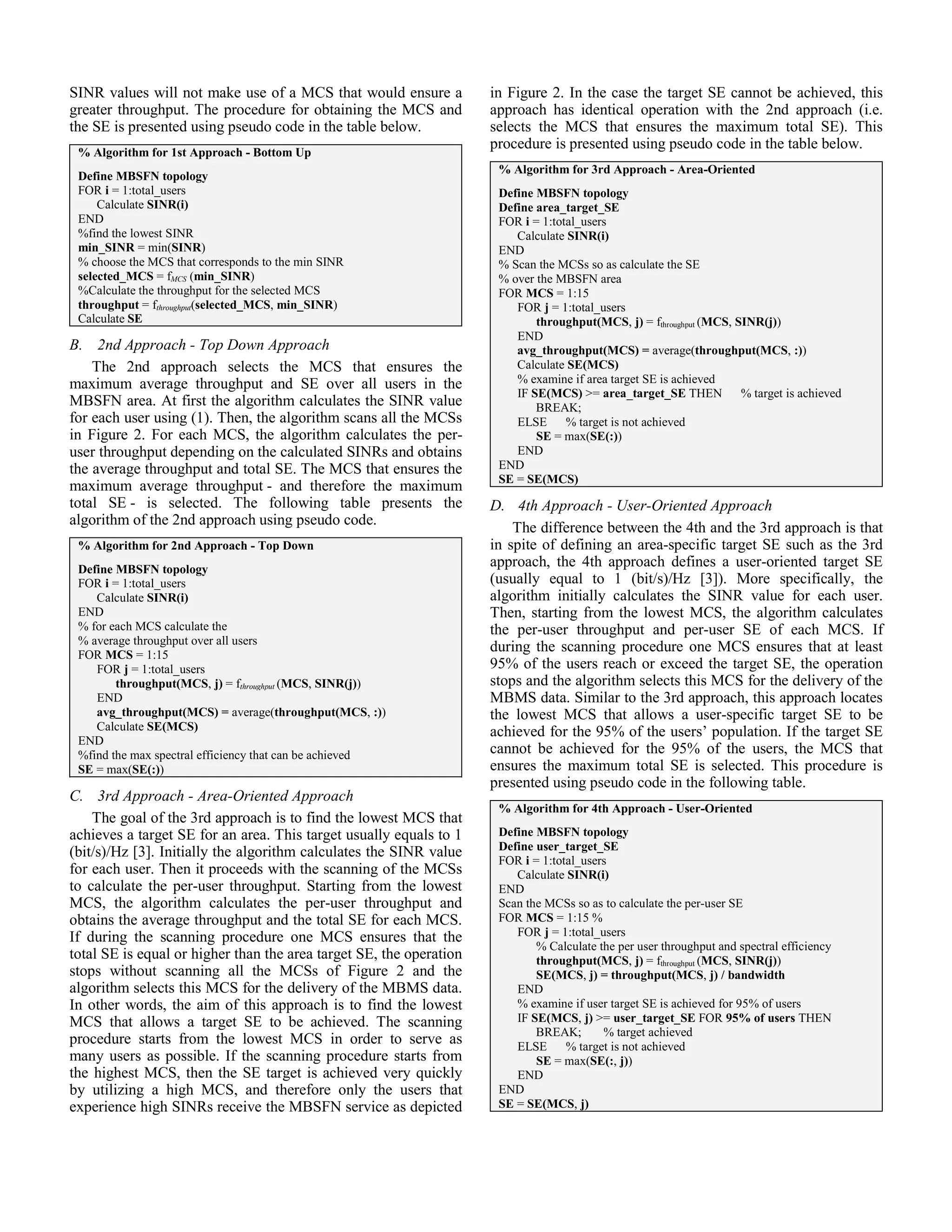 SINR values will not make use of a MCS that would ensure a greater throughput. The procedure for obtaining the MCS and the SE is presented using pseudo code in the table below.

% Algorithm for 1st Approach - Bottom Up

Define MBSFN topology
FOR i = 1:total_users
Calculate SINR(i)
END
%find the lowest SINR
min_SINR = min(SINR)
% choose the MCS that corresponds to the min SINR
selected_MCS = $f_{MCS}$ (min_SINR)
%Calculate the throughput for the selected MCS
throughput = $f_{throughput}$(selected_MCS, min_SINR)
Calculate SE

B. 2nd Approach - Top Down Approach

The 2nd approach selects the MCS that ensures the maximum average throughput and SE over all users in the MBSFN area. At first the algorithm calculates the SINR value for each user using (1). Then, the algorithm scans all the MCSs in Figure 2. For each MCS, the algorithm calculates the per-user throughput depending on the calculated SINRs and obtains the average throughput and total SE. The MCS that ensures the maximum average throughput - and therefore the maximum total SE - is selected. The following table presents the algorithm of the 2nd approach using pseudo code.

% Algorithm for 2nd Approach - Top Down

Define MBSFN topology
FOR i = 1:total_users
Calculate SINR(i)
END
% for each MCS calculate the
% average throughput over all users
FOR MCS = 1:15
FOR j = 1:total_users
throughput(MCS, j) = $f_{throughput}$ (MCS, SINR(j))
END
avg_throughput(MCS) = average(throughput(MCS, :))
Calculate SE(MCS)
END
%find the max spectral efficiency that can be achieved
SE = max(SE(:))

C. 3rd Approach - Area-Oriented Approach

The goal of the 3rd approach is to find the lowest MCS that achieves a target SE for an area. This target usually equals to 1 (bit/s)/Hz [3]. Initially the algorithm calculates the SINR value for each user. Then it proceeds with the scanning of the MCSs to calculate the per-user throughput. Starting from the lowest MCS, the algorithm calculates the per-user throughput and obtains the average throughput and the total SE for each MCS. If during the scanning procedure one MCS ensures that the total SE is equal or higher than the area target SE, the operation stops without scanning all the MCSs of Figure 2 and the algorithm selects this MCS for the delivery of the MBMS data. In other words, the aim of this approach is to find the lowest MCS that allows a target SE to be achieved. The scanning procedure starts from the lowest MCS in order to serve as many users as possible. If the scanning procedure starts from the highest MCS, then the SE target is achieved very quickly by utilizing a high MCS, and therefore only the users that experience high SINRs receive the MBSFN service as depicted in Figure 2. In the case the target SE cannot be achieved, this approach has identical operation with the 2nd approach (i.e. selects the MCS that ensures the maximum total SE). This procedure is presented using pseudo code in the table below.

% Algorithm for 3rd Approach - Area-Oriented

Define MBSFN topology
Define area_target_SE
FOR i = 1:total_users
Calculate SINR(i)
END
% Scan the MCSs so as calculate the SE
% over the MBSFN area
FOR MCS = 1:15
FOR j = 1:total_users
throughput(MCS, j) = $f_{throughput}$ (MCS, SINR(j))
END
avg_throughput(MCS) = average(throughput(MCS, :))
Calculate SE(MCS)
% examine if area target SE is achieved
IF SE(MCS) >= area_target_SE THEN % target is achieved
BREAK;
ELSE % target is not achieved
SE = max(SE(:))
END
END
SE = SE(MCS)

D. 4th Approach - User-Oriented Approach

The difference between the 4th and the 3rd approach is that in spite of defining an area-specific target SE such as the 3rd approach, the 4th approach defines a user-oriented target SE (usually equal to 1 (bit/s)/Hz [3]). More specifically, the algorithm initially calculates the SINR value for each user. Then, starting from the lowest MCS, the algorithm calculates the per-user throughput and per-user SE of each MCS. If during the scanning procedure one MCS ensures that at least 95% of the users reach or exceed the target SE, the operation stops and the algorithm selects this MCS for the delivery of the MBMS data. Similar to the 3rd approach, this approach locates the lowest MCS that allows a user-specific target SE to be achieved for the 95% of the users' population. If the target SE cannot be achieved for the 95% of the users, the MCS that ensures the maximum total SE is selected. This procedure is presented using pseudo code in the following table.

% Algorithm for 4th Approach - User-Oriented

Define MBSFN topology
Define user_target_SE
FOR i = 1:total_users
Calculate SINR(i)
END
Scan the MCSs so as to calculate the per-user SE
FOR MCS = 1:15 %
FOR j = 1:total_users
% Calculate the per user throughput and spectral efficiency
throughput(MCS, j) = $f_{throughput}$ (MCS, SINR(j))
SE(MCS, j) = throughput(MCS, j) / bandwidth
END
% examine if user target SE is achieved for 95% of users
IF SE(MCS, j) >= user_target_SE FOR 95% of users THEN
BREAK; % target achieved
ELSE % target is not achieved
SE = max(SE(:, j))
END
END
SE = SE(MCS, j)